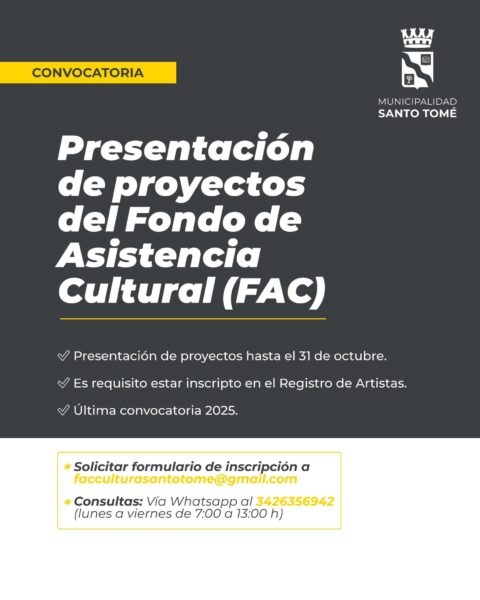 CONVOCATORIA

MUNICIPALIDAD
SANTO TOMÉ

Presentación de proyectos del Fondo de Asistencia Cultural (FAC)

✓ Presentación de proyectos hasta el 31 de octubre.

✓ Es requisito estar inscripto en el Registro de Artistas.

✓ Última convocatoria 2025.

* Solicitar formulario de inscripción a facculturasantotome@gmail.com

* Consultas: Vía Whatsapp al 3426356942 (lunes a viernes de 7:00 a 13:00 h)